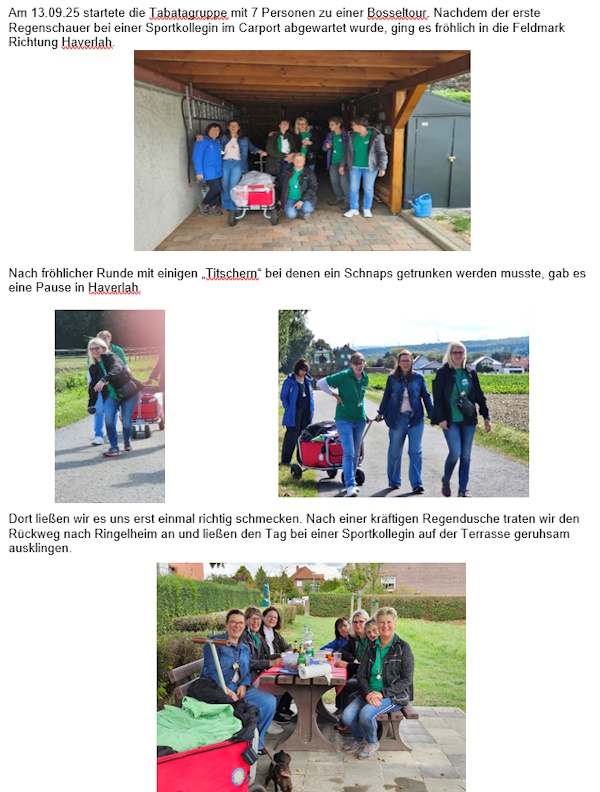 Am 13.09.25 startete die Tabatagruppe mit 7 Personen zu einer Bosseltour. Nachdem der erste Regenschauer bei einer Sportkollegin im Carport abgewartet wurde, ging es fröhlich in die Feldmark Richtung Haverlah.

Nach fröhlicher Runde mit einigen „Titschern“ bei denen ein Schnaps getrunken werden musste, gab es eine Pause in Haverlah.

Dort ließen wir es uns erst einmal richtig schmecken. Nach einer kräftigen Regendusche traten wir den Rückweg nach Ringelheim an und ließen den Tag bei einer Sportkollegin auf der Terrasse geruhsam ausklingen.